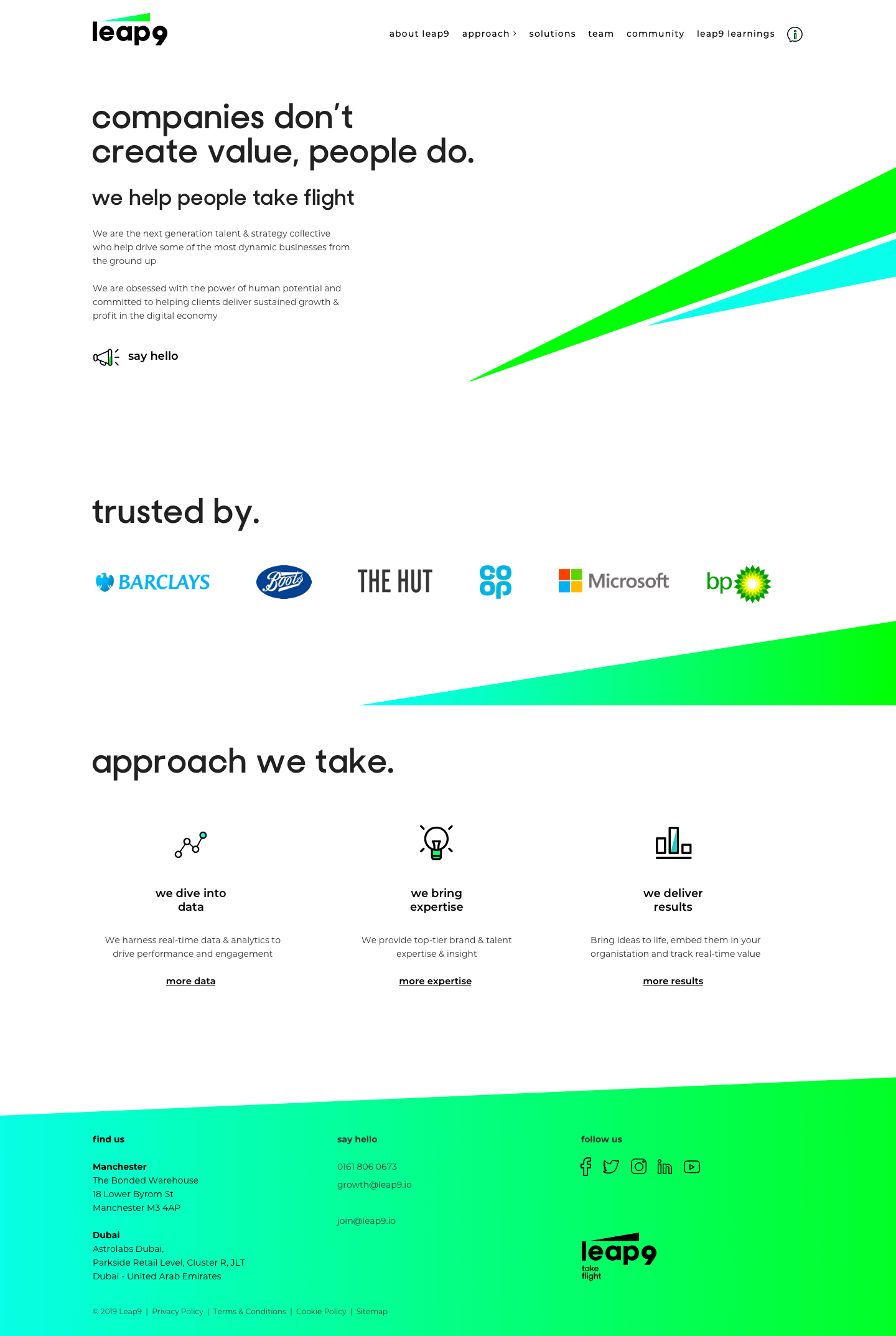 leap9

about leap9 approach › solutions team community leap9 learnings

companies don't create value, people do.

we help people take flight

We are the next generation talent & strategy collective who help drive some of the most dynamic businesses from the ground up

We are obsessed with the power of human potential and committed to helping clients deliver sustained growth & profit in the digital economy

say hello

trusted by.

BARCLAYS Boots THE HUT co op Microsoft bp

approach we take.

we dive into data

We harness real-time data & analytics to drive performance and engagement

more data

we bring expertise

We provide top-tier brand & talent expertise & insight

more expertise

we deliver results

Bring ideas to life, embed them in your organisation and track real-time value

more results

find us

Manchester
The Bonded Warehouse
18 Lower Byrom St
Manchester M3 4AP

Dubai
Astrolabs Dubai,
Parkside Retail Level, Cluster R, JLT
Dubai - United Arab Emirates

say hello

0161 806 0673
growth@leap9.io

join@leap9.io

follow us

leap9
take flight

© 2019 Leap9 | Privacy Policy | Terms & Conditions | Cookie Policy | Sitemap